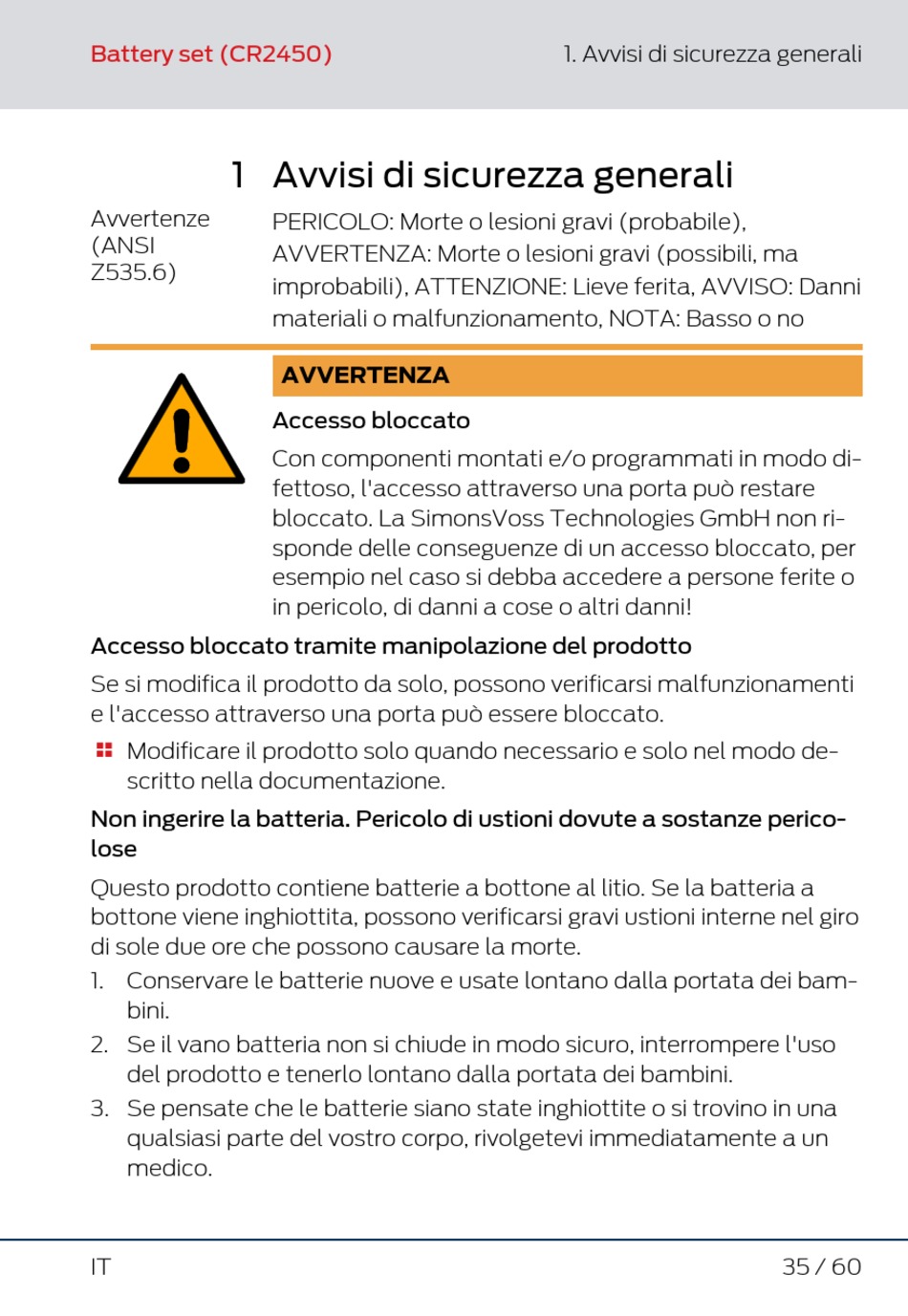 Battery set (CR2450)

1. Avvisi di sicurezza generali

1 Avvisi di sicurezza generali

Avvertenze (ANSI Z535.6)

PERICOLO: Morte o lesioni gravi (probabile), AVVERTENZA: Morte o lesioni gravi (possibili, ma improbabili), ATTENZIONE: Lieve ferita, AVVISO: Danni materiali o malfunzionamento, NOTA: Basso o no

AVVERTENZA

Accesso bloccato

Con componenti montati e/o programmati in modo difettoso, l'accesso attraverso una porta può restare bloccato. La SimonsVoss Technologies GmbH non risponde delle conseguenze di un accesso bloccato, per esempio nel caso si debba accedere a persone ferite o in pericolo, di danni a cose o altri danni!

Accesso bloccato tramite manipolazione del prodotto

Se si modifica il prodotto da solo, possono verificarsi malfunzionamenti e l'accesso attraverso una porta può essere bloccato.

Modificare il prodotto solo quando necessario e solo nel modo descritto nella documentazione.

Non ingerire la batteria. Pericolo di ustioni dovute a sostanze pericolose

Questo prodotto contiene batterie a bottone al litio. Se la batteria a bottone viene inghiottita, possono verificarsi gravi ustioni interne nel giro di sole due ore che possono causare la morte.

1. Conservare le batterie nuove e usate lontano dalla portata dei bambini.
2. Se il vano batteria non si chiude in modo sicuro, interrompere l'uso del prodotto e tenerlo lontano dalla portata dei bambini.
3. Se pensate che le batterie siano state inghiottite o si trovino in una qualsiasi parte del vostro corpo, rivolgetevi immediatamente a un medico.

IT

35 / 60